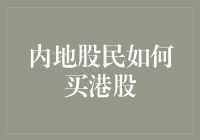 内地股民如何买港股